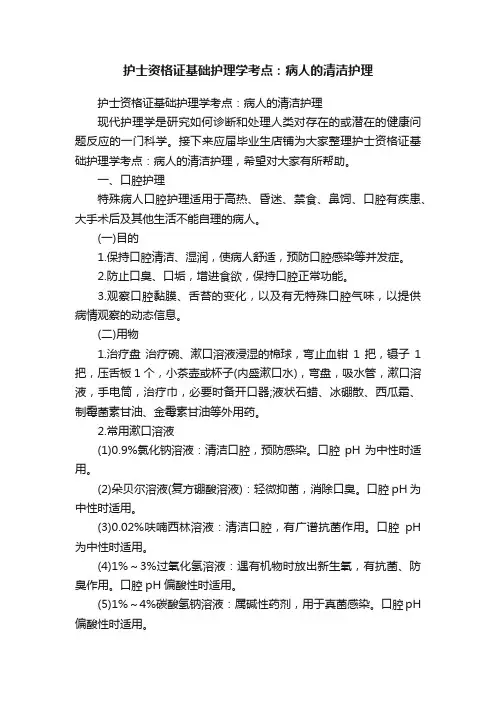 护士资格证基础护理学考点：病人的清洁护理

护士资格证基础护理学考点：病人的清洁护理

现代护理学是研究如何诊断和处理人类对存在的或潜在的健康问题反应的一门科学。接下来应届毕业生店铺为大家整理护士资格证基础护理学考点：病人的清洁护理，希望对大家有所帮助。

一、口腔护理

特殊病人口腔护理适用于高热、昏迷、禁食、鼻饲、口腔有疾患、大手术后及其他生活不能自理的病人。

(一)目的

1.保持口腔清洁、湿润，使病人舒适，预防口腔感染等并发症。

2.防止口臭、口垢，增进食欲，保持口腔正常功能。

3.观察口腔黏膜、舌苔的变化，以及有无特殊口腔气味，以提供病情观察的动态信息。

(二)用物

1.治疗盘 治疗碗、漱口溶液浸湿的棉球，弯止血钳 1 把，镊子 1 把，压舌板 1 个，小茶壶或杯子(内盛漱口水)，弯盘，吸水管，漱口溶液，手电筒，治疗巾，必要时备开口器;液状石蜡、冰硼散、西瓜霜、制霉菌素甘油、金霉素甘油等外用药。

2.常用漱口溶液

(1)0.9%氯化钠溶液：清洁口腔，预防感染。口腔 pH 为中性时适用。

(2)朵贝尔溶液(复方硼酸溶液)：轻微抑菌，消除口臭。口腔 pH 为中性时适用。

(3)0.02%呋喃西林溶液：清洁口腔，有广谱抗菌作用。口腔 pH 为中性时适用。

(4)1%～3%过氧化氢溶液：遇有机物时放出新生氧，有抗菌、防臭作用。口腔 pH 偏酸性时适用。

(5)1%～4%碳酸氢钠溶液：属碱性药剂，用于真菌感染。口腔 pH 偏酸性时适用。